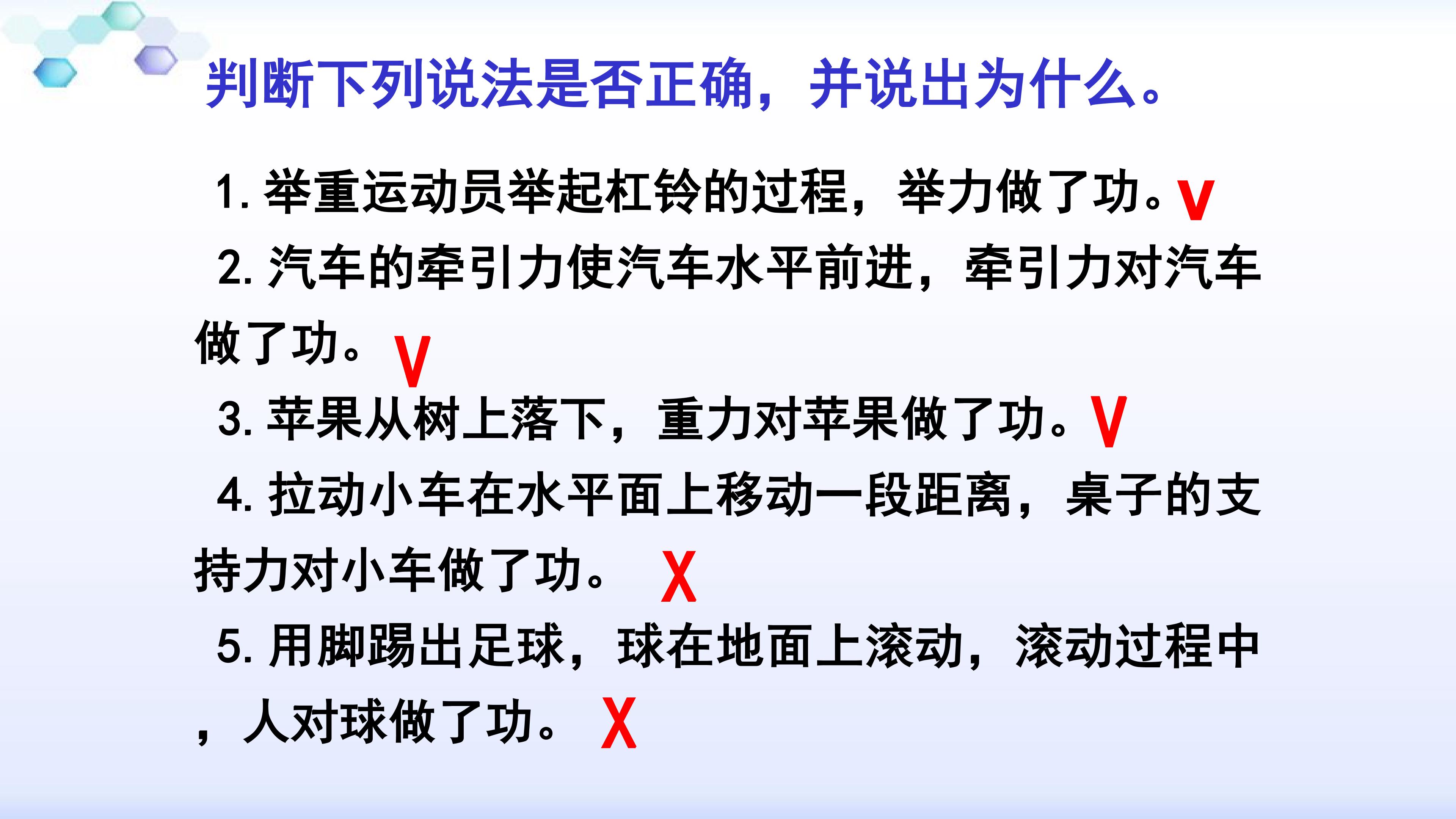 判断下列说法是否正确，并说出为什么。

1.举重运动员举起杠铃的过程，举力做了功。V

2.汽车的牵引力使汽车水平前进，牵引力对汽车做了功。V

3.苹果从树上落下，重力对苹果做了功。V

4.拉动小车在水平面上移动一段距离，桌子的支持力对小车做了功。 X

5.用脚踢出足球，球在地面上滚动，滚动过程中，人对球做了功。 X